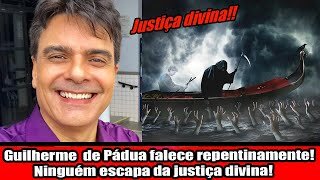 Justiça divina!!

Guilherme de Pádua falece repentinamente!
Ninguém escapa da justiça divina!